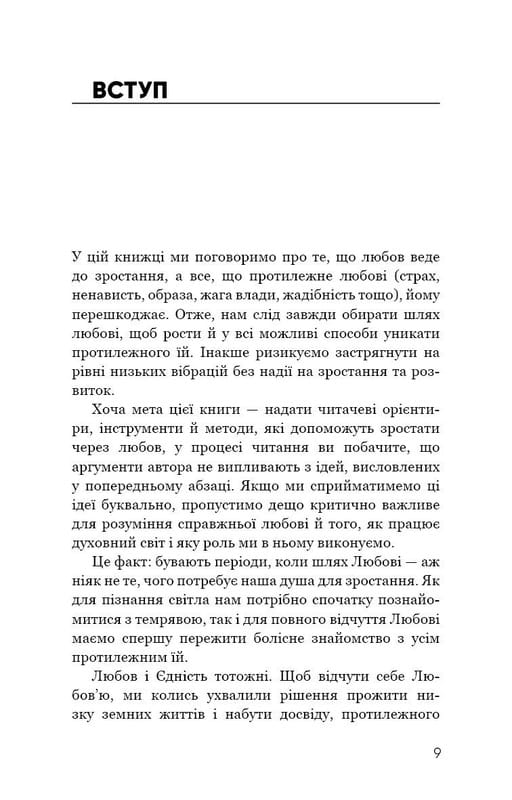 ВСТУП

У цій книжці ми поговоримо про те, що любов веде до зростання, а все, що протилежне любові (страх, ненависть, образа, жага влади, жадібність тощо), йому перешкоджає. Отже, нам слід завжди обирати шлях любові, щоб рости й у всі можливі способи уникати протилежного їй. Інакше ризикуємо застрягнути на рівні низьких вібрацій без надії на зростання та розвиток.

Хоча мета цієї книги — надати читачеві орієнтири, інструменти й методи, які допоможуть зростати через любов, у процесі читання ви побачите, що аргументи автора не випливають з ідей, висловлених у попередньому абзаці. Якщо ми сприйматимемо ці ідеї буквально, пропустимо дещо критично важливе для розуміння справжньої любові й того, як працює духовний світ і яку роль ми в ньому виконуємо.

Це факт: бувають періоди, коли шлях Любові — аж ніяк не те, чого потребує наша душа для зростання. Як для пізнання світла нам потрібно спочатку познайомитися з темрявою, так і для повного відчуття Любові маємо спершу пережити болісне знайомство з усім протилежним їй.

Любов і Єдність тотожні. Щоб відчути себе Любов'ю, ми колись ухвалили рішення прожити низку земних життів і набути досвіду, протилежного

9